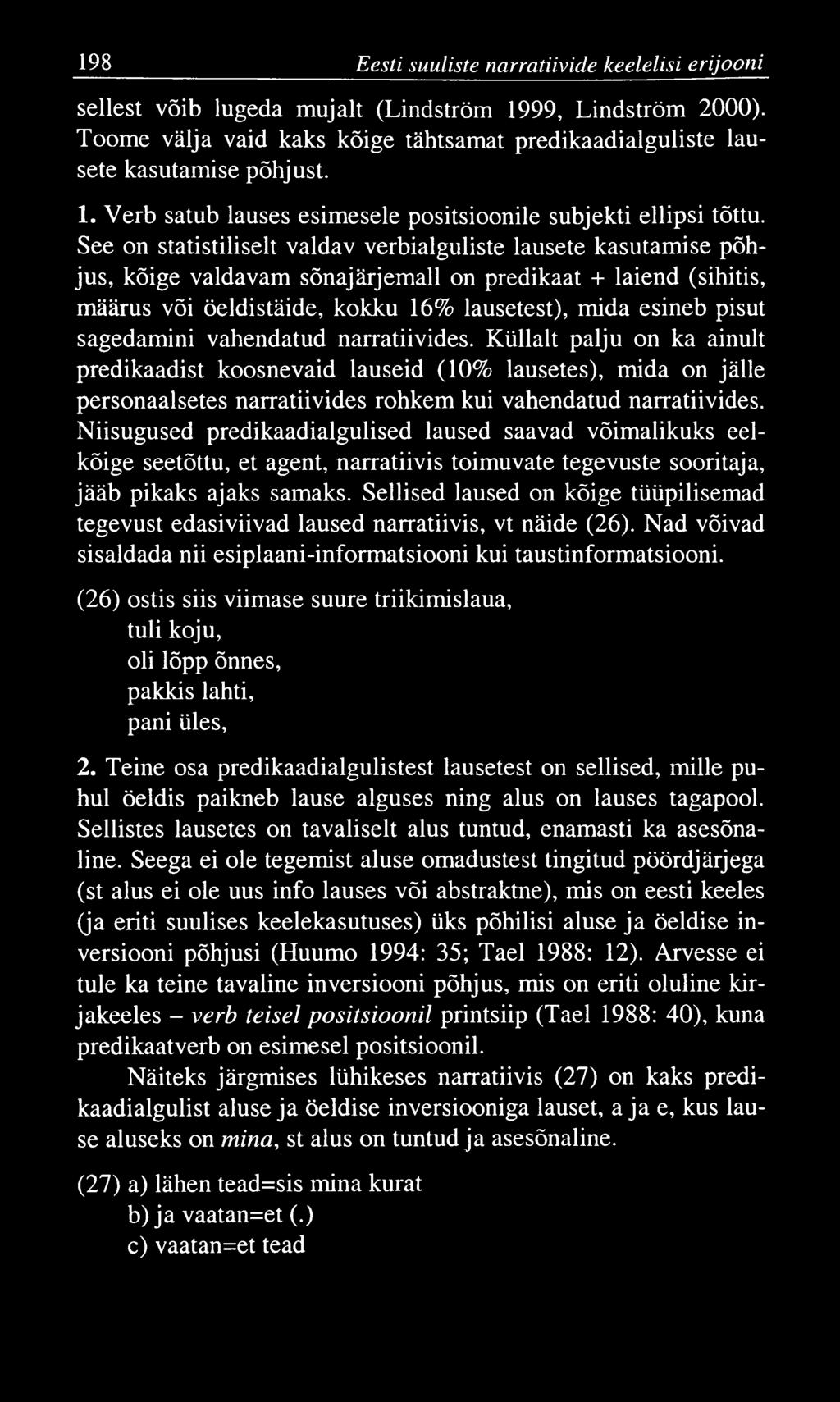 198 Eesti suuliste narratiivide keelelisi erijooni

sellest võib lugeda mujalt (Lindström 1999, Lindström 2000). Toome välja vaid kaks kõige tähtsamat predikaadialguliste lausete kasutamise põhjust.

1. Verb satub lauses esimesele positsioonile subjekti ellipsi tõttu. See on statistiliselt valdav verbialguliste lausete kasutamise põhjus, kõige valdavam sõnajärjemall on predikaat + laiend (sihitis, määrus või öeldistäide, kokku 16% lausetest), mida esineb pisut sagedamini vahendatud narratiivides. Küllalt palju on ka ainult predikaadist koosnevaid lauseid (10% lausetes), mida on jälle personaalsetes narratiivides rohkem kui vahendatud narratiivides. Niisugused predikaadialgulised laused saavad võimalikuks eelkõige seetõttu, et agent, narratiivis toimuvate tegevuste sooritaja, jääb pikaks ajaks samaks. Sellised laused on kõige tüüpilisemad tegevust edasiviivad laused narratiivis, vt näide (26). Nad võivad sisaldada nii esiplaani-informatsiooni kui taustinformatsiooni.

(26) ostis siis viimase suure triikimislaua,
tuli koju,
oli lõpp õnnes,
pakkis lahti,
pani üles,

2. Teine osa predikaadialgulistest lausetest on sellised, mille puhul öeldis paikneb lause alguses ning alus on lauses tagapool. Sellistes lausetes on tavaliselt alus tuntud, enamasti ka asesõnaline. Seega ei ole tegemist aluse omadustest tingitud pöördjärjega (st alus ei ole uus info lauses või abstraktne), mis on eesti keeles (ja eriti suulises keelekasutuses) üks põhilisi aluse ja öeldise inversiooni põhjusi (Huumo 1994: 35; Tael 1988: 12). Arvesse ei tule ka teine tavaline inversiooni põhjus, mis on eriti oluline kirjakeeles – verb teisel positsioonil printsiip (Tael 1988: 40), kuna predikaatverb on esimesel positsioonil.

Näiteks järgmises lühikeses narratiivis (27) on kaks predikaadialgulist aluse ja öeldise inversiooniga lauset, a ja e, kus lause aluseks on mina, st alus on tuntud ja asesõnaline.

(27) a) lähen tead=sis mina kurat
b) ja vaatan=et (.)
c) vaatan=et tead